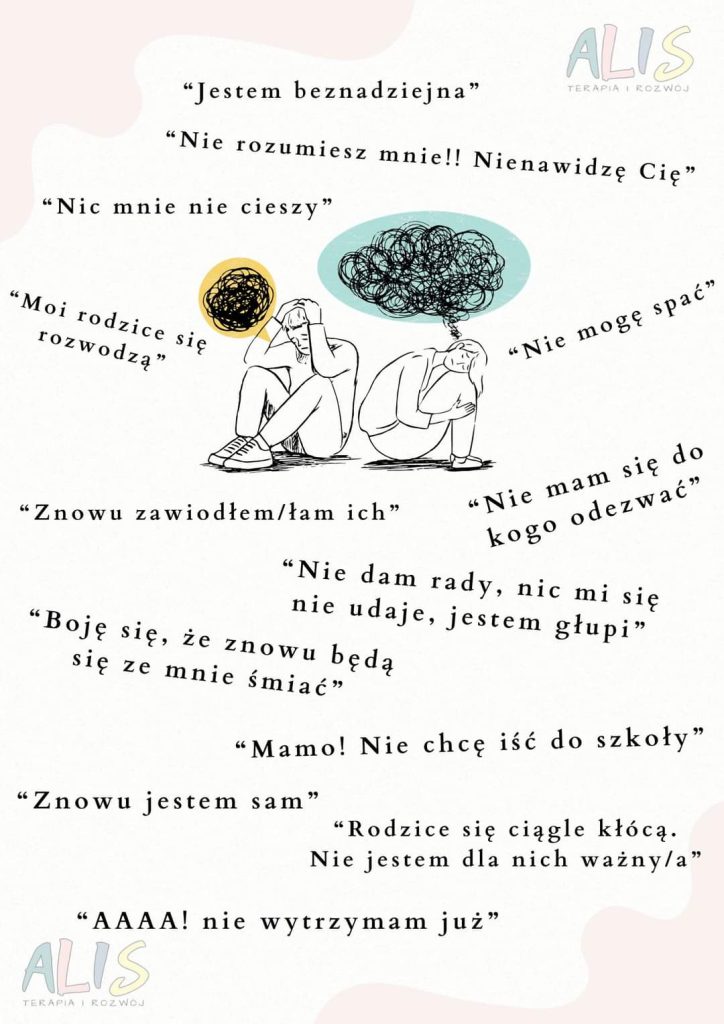 ALIS
TERAPIA I ROZWÓJ

"Jestem beznadziejna"

"Nie rozumiesz mnie!! Nienawidzę Cię"

"Nic mnie nie cieszy"

"Moi rodzice się rozwodzą"

"Nie mogę spać"

"Znowu zawiodłem/łam ich"

"Nie mam się do kogo odezwać"

"Nie dam rady, nic mi się nie udaje, jestem głupi"

"Boję się, że znowu będą się ze mnie śmiać"

"Mamo! Nie chcę iść do szkoły"

"Znowu jestem sam"

"Rodzice się ciągle kłócą. Nie jestem dla nich ważny/a"

"AAAA! nie wytrzymam już"

ALIS
TERAPIA I ROZWÓJ